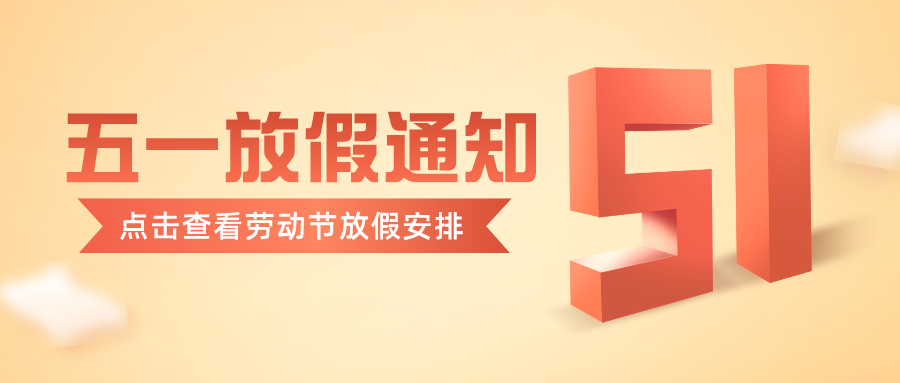 五一放假通知

点击查看劳动节放假安排

51